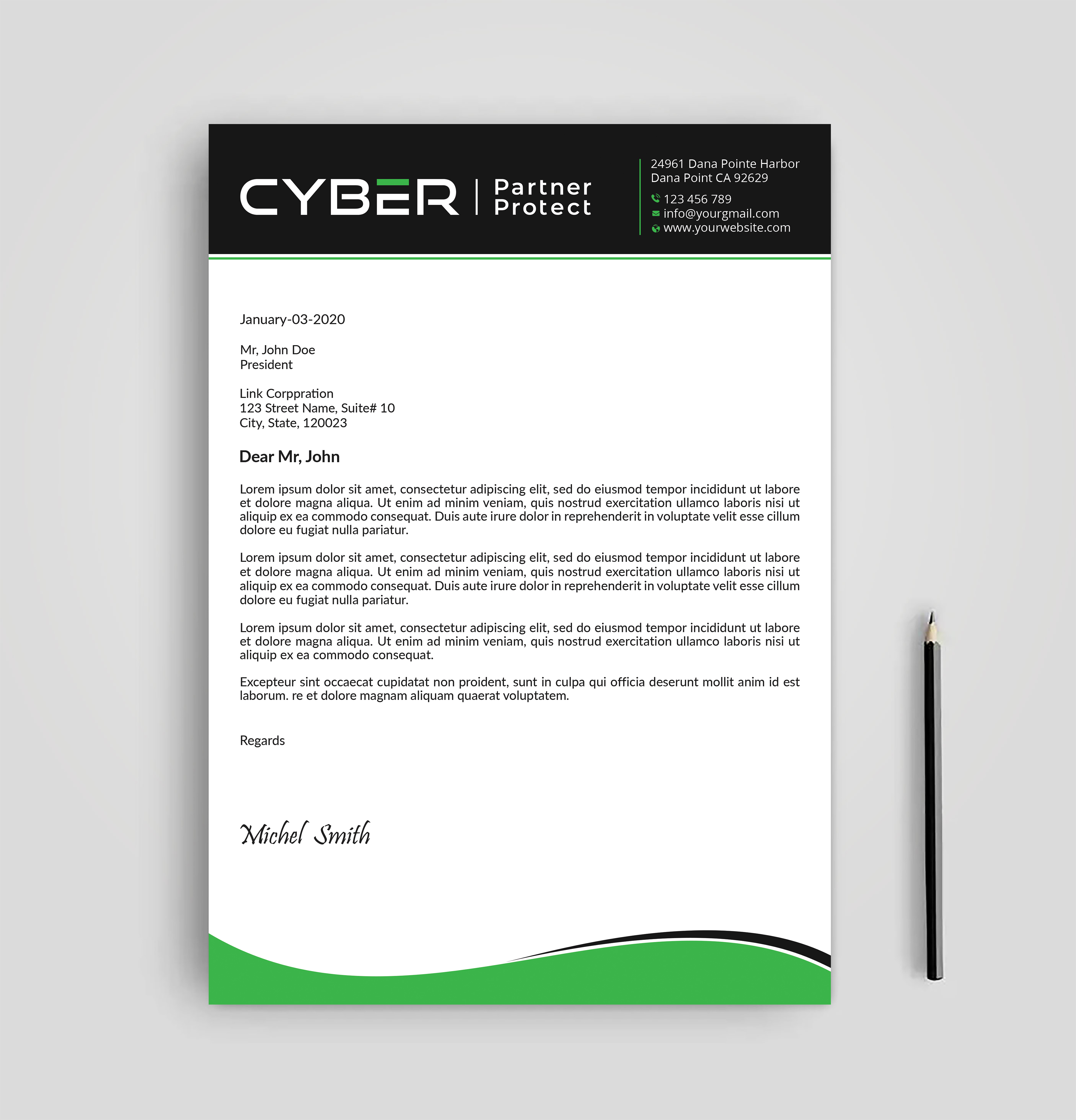 CYBER | Partner Protect

24961 Dana Pointe Harbor
Dana Point CA 92629

123 456 789
info@yourgmail.com
www.yourwebsite.com

January-03-2020

Mr, John Doe
President

Link Corppration
123 Street Name, Suite# 10
City, State, 120023

Dear Mr, John

Lorem ipsum dolor sit amet, consectetur adipiscing elit, sed do eiusmod tempor incididunt ut labore et dolore magna aliqua. Ut enim ad minim veniam, quis nostrud exercitation ullamco laboris nisi ut aliquip ex ea commodo consequat. Duis aute irure dolor in reprehenderit in voluptate velit esse cillum dolore eu fugiat nulla pariatur.

Lorem ipsum dolor sit amet, consectetur adipiscing elit, sed do eiusmod tempor incididunt ut labore et dolore magna aliqua. Ut enim ad minim veniam, quis nostrud exercitation ullamco laboris nisi ut aliquip ex ea commodo consequat. Duis aute irure dolor in reprehenderit in voluptate velit esse cillum dolore eu fugiat nulla pariatur.

Lorem ipsum dolor sit amet, consectetur adipiscing elit, sed do eiusmod tempor incididunt ut labore et dolore magna aliqua. Ut enim ad minim veniam, quis nostrud exercitation ullamco laboris nisi ut aliquip ex ea commodo consequat.

Excepteur sint occaecat cupidatat non proident, sunt in culpa qui officia deserunt mollit anim id est laborum. re et dolore magnam aliquam quaerat voluptatem.

Regards

Michel Smith